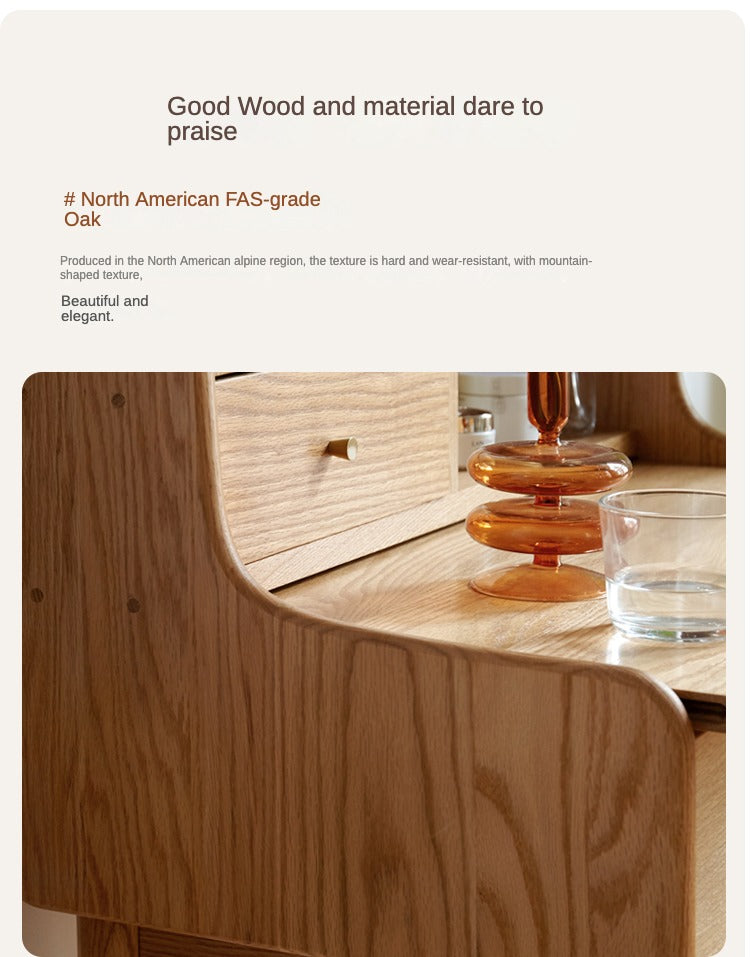 Good Wood and material dare to praise

# North American FAS-grade Oak

Produced in the North American alpine region, the texture is hard and wear-resistant, with mountain-shaped texture,

Beautiful and elegant.